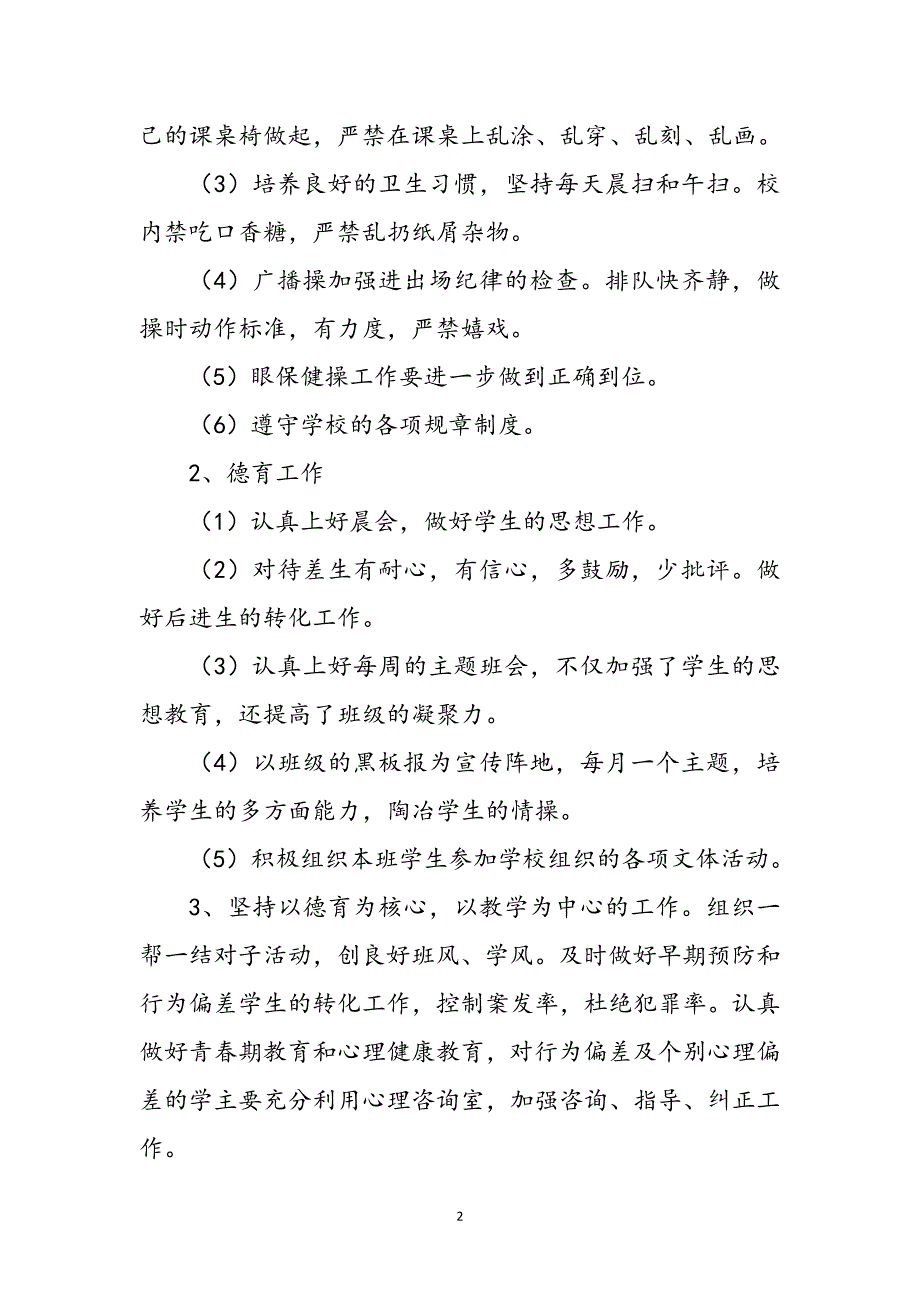 己的课桌椅做起，严禁在课桌上乱涂、乱穿、乱刻、乱画。

（3）培养良好的卫生习惯，坚持每天晨扫和午扫。校内禁吃口香糖，严禁乱扔纸屑杂物。

（4）广播操加强进出场纪律的检查。排队快齐静，做操时动作标准，有力度，严禁嬉戏。

（5）眼保健操工作要进一步做到正确到位。

（6）遵守学校的各项规章制度。

2、德育工作

（1）认真上好晨会，做好学生的思想工作。

（2）对待差生有耐心，有信心，多鼓励，少批评。做好后进生的转化工作。

（3）认真上好每周的主题班会，不仅加强了学生的思想教育，还提高了班级的凝聚力。

（4）以班级的黑板报为宣传阵地，每月一个主题，培养学生的多方面能力，陶冶学生的情操。

（5）积极组织本班学生参加学校组织的各项文体活动。

3、坚持以德育为核心，以教学为中心的工作。组织一帮一结对子活动，创良好班风、学风。及时做好早期预防和行为偏差学生的转化工作，控制案发率，杜绝犯罪率。认真做好青春期教育和心理健康教育，对行为偏差及个别心理偏差的学主要充分利用心理咨询室，加强咨询、指导、纠正工作。

2